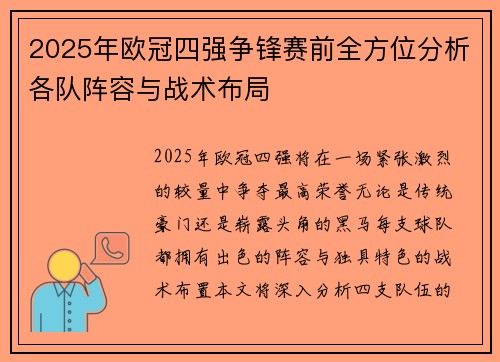 2025年欧冠四强争锋赛前全方位分析各队阵容与战术布局

2025年欧冠四强将在一场紧张激烈的较量中争夺最高荣誉无论是传统豪门还是崭露头角的黑马每支球队都拥有出色的阵容与独具特色的战术布置本文将深入分析四支队伍的